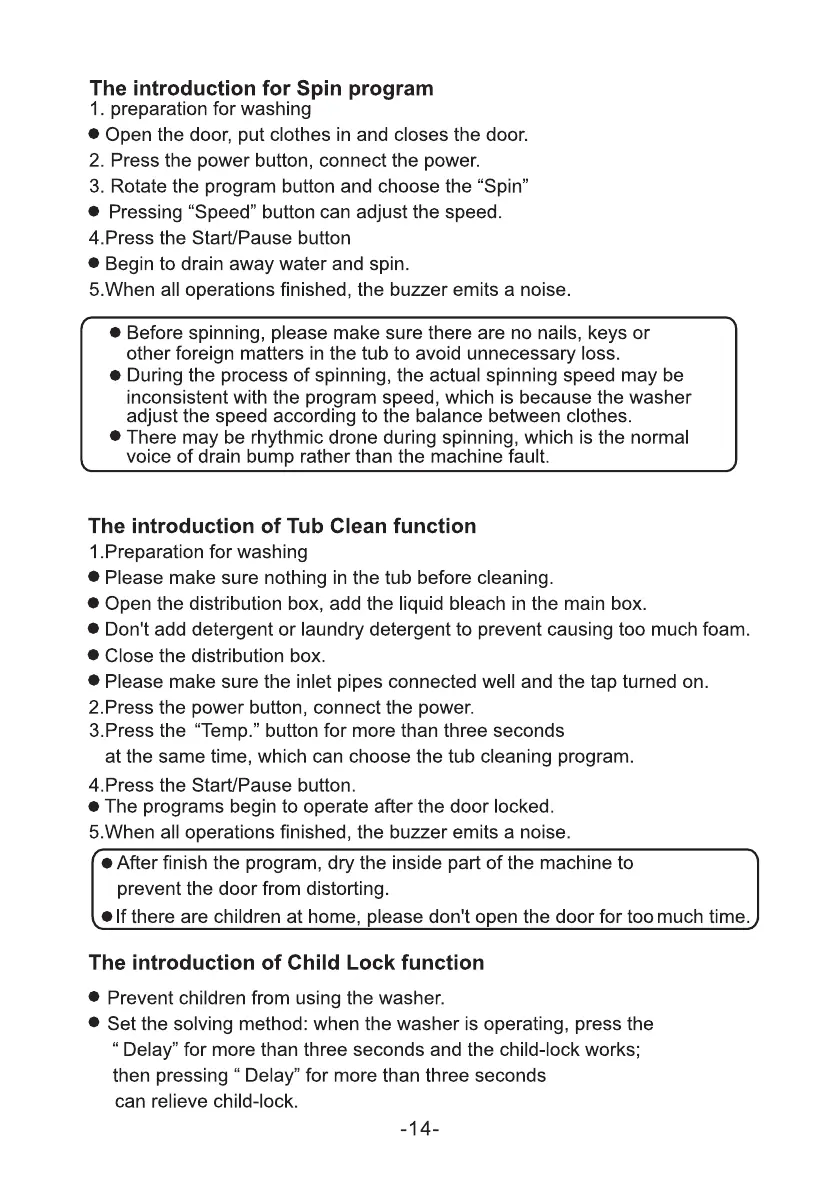 The introduction for Spin program
1. preparation for washing
● Open the door, put clothes in and closes the door.
2. Press the power button, connect the power.
3. Rotate the program button and choose the “Spin”
● Pressing “Speed” button can adjust the speed.
4.Press the Start/Pause button
● Begin to drain away water and spin.
5.When all operations finished, the buzzer emits a noise.

● Before spinning, please make sure there are no nails, keys or other foreign matters in the tub to avoid unnecessary loss.
● During the process of spinning, the actual spinning speed may be inconsistent with the program speed, which is because the washer adjust the speed according to the balance between clothes.
● There may be rhythmic drone during spinning, which is the normal voice of drain bump rather than the machine fault.

The introduction of Tub Clean function
1.Preparation for washing
● Please make sure nothing in the tub before cleaning.
● Open the distribution box, add the liquid bleach in the main box.
● Don't add detergent or laundry detergent to prevent causing too much foam.
● Close the distribution box.
● Please make sure the inlet pipes connected well and the tap turned on.
2.Press the power button, connect the power.
3.Press the “Temp.” button for more than three seconds at the same time, which can choose the tub cleaning program.
4.Press the Start/Pause button.
● The programs begin to operate after the door locked.
5.When all operations finished, the buzzer emits a noise.

● After finish the program, dry the inside part of the machine to prevent the door from distorting.
● If there are children at home, please don't open the door for too much time.

The introduction of Child Lock function
● Prevent children from using the washer.
● Set the solving method: when the washer is operating, press the “ Delay” for more than three seconds and the child-lock works; then pressing “ Delay” for more than three seconds can relieve child-lock.

-14-